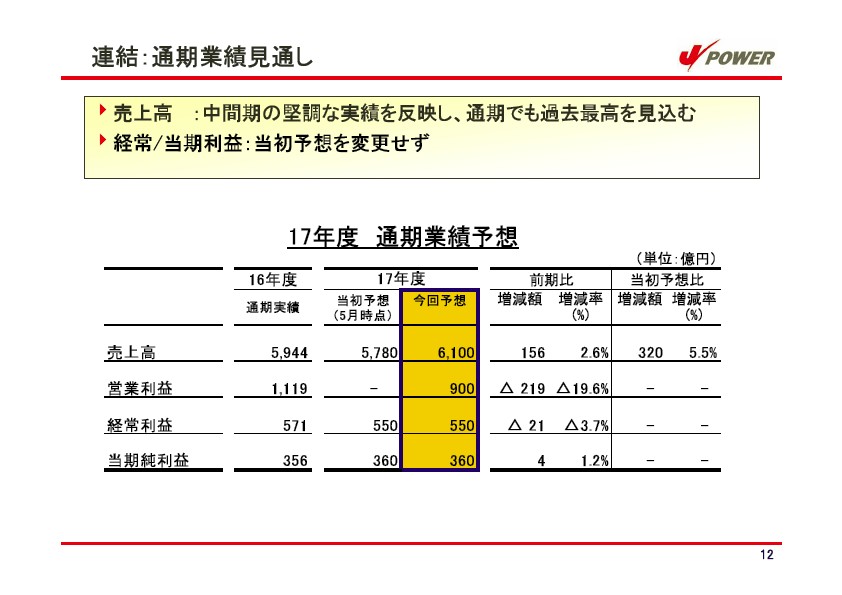 連結:通期業績見通し

J POWER

売上高　:中間期の堅調な実績を反映し、通期でも過去最高を見込む
経常/当期利益:当初予想を変更せず

17年度　通期業績予想

（単位:億円）

| | 16年度 通期実績 | 17年度 当初予想（5月時点） | 17年度 今回予想 | 前期比 増減額 | 前期比 増減率（%） | 当初予想比 増減額 | 当初予想比 増減率（%） |
|---|---|---|---|---|---|---|---|
| 売上高 | 5,944 | 5,780 | 6,100 | 156 | 2.6% | 320 | 5.5% |
| 営業利益 | 1,119 | − | 900 | △ 219 | △19.6% | − | − |
| 経常利益 | 571 | 550 | 550 | △ 21 | △3.7% | − | − |
| 当期純利益 | 356 | 360 | 360 | 4 | 1.2% | − | − |

12